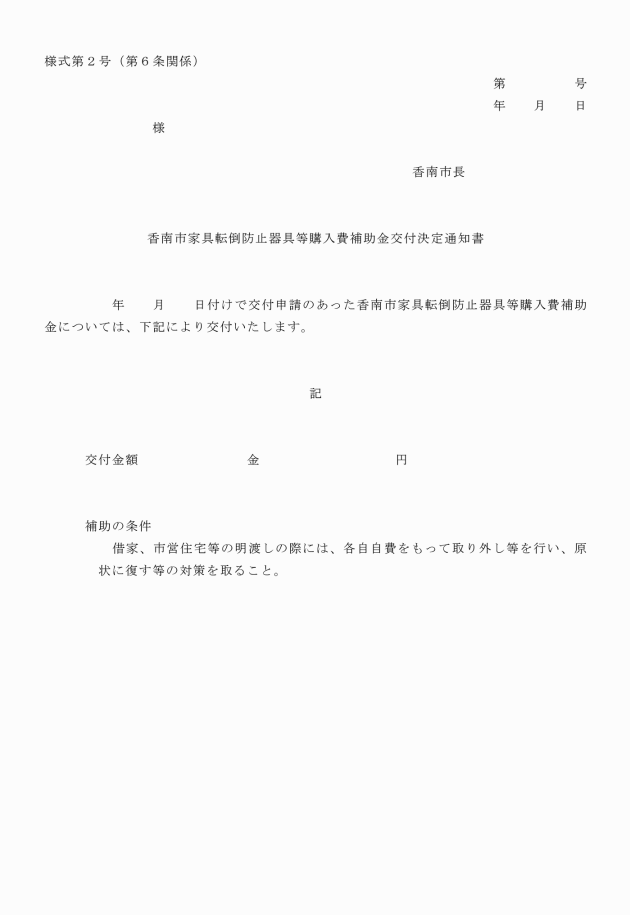 様式第２号（第６条関係）

第　　　　号

年　　月　　日

様

香南市長

香南市家具転倒防止器具等購入費補助金交付決定通知書

年　　月　　日付けで交付申請のあった香南市家具転倒防止器具等購入費補助金については、下記により交付いたします。

記

交付金額　　　　　　　金　　　　　　　　円

補助の条件

借家、市営住宅等の明渡しの際には、各自自費をもって取り外し等を行い、原状に復す等の対策を取ること。